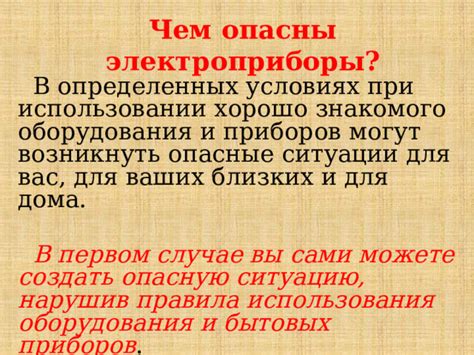 Чем опасны электроприборы?

В определенных условиях при использовании хорошо знакомого оборудования и приборов могут возникнуть опасные ситуации для вас, для ваших близких и для дома.

В первом случае вы сами можете создать опасную ситуацию, нарушив правила использования оборудования и бытовых приборов.